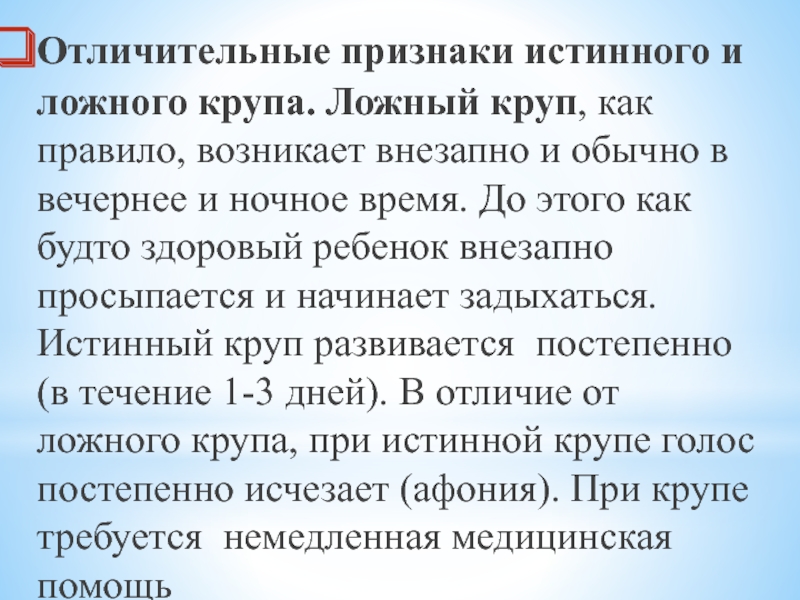 Отличительные признаки истинного и ложного крупа. Ложный круп, как правило, возникает внезапно и обычно в вечернее и ночное время. До этого как будто здоровый ребенок внезапно просыпается и начинает задыхаться. Истинный круп развивается  постепенно (в течение 1-3 дней). В отличие от ложного крупа, при истинной крупе голос постепенно исчезает (афония). При крупе требуется  немедленная медицинская помощь